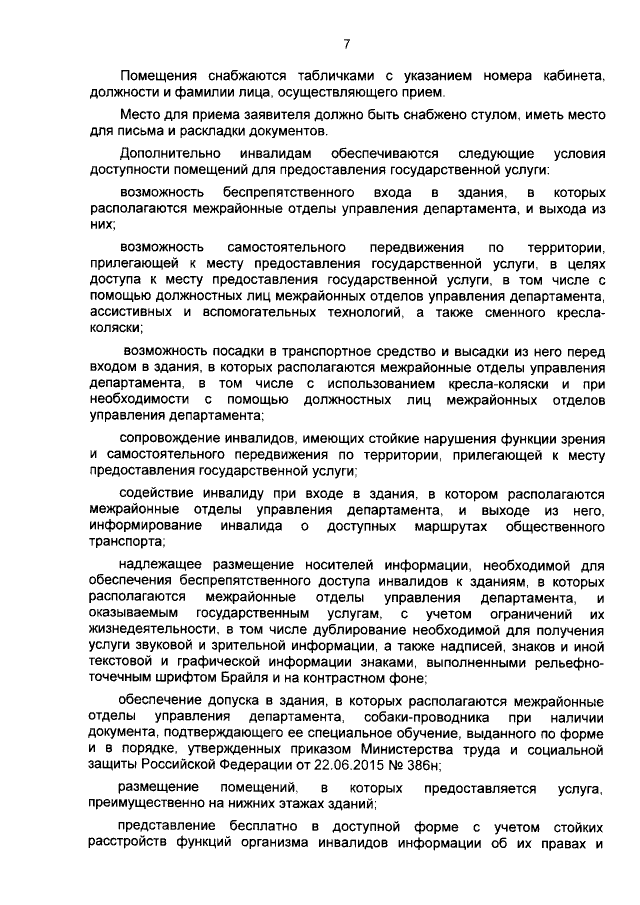 7

Помещения снабжаются табличками с указанием номера кабинета, должности и фамилии лица, осуществляющего прием.

Место для приема заявителя должно быть снабжено стулом, иметь место для письма и раскладки документов.

Дополнительно инвалидам обеспечиваются следующие условия доступности помещений для предоставления государственной услуги:

возможность беспрепятственного входа в здания, в которых располагаются межрайонные отделы управления департамента, и выхода из них;

возможность самостоятельного передвижения по территории, прилегающей к месту предоставления государственной услуги, в целях доступа к месту предоставления государственной услуги, в том числе с помощью должностных лиц межрайонных отделов управления департамента, ассистивных и вспомогательных технологий, а также сменного кресла-коляски;

возможность посадки в транспортное средство и высадки из него перед входом в здания, в которых располагаются межрайонные отделы управления департамента, в том числе с использованием кресла-коляски и при необходимости с помощью должностных лиц межрайонных отделов управления департамента;

сопровождение инвалидов, имеющих стойкие нарушения функции зрения и самостоятельного передвижения по территории, прилегающей к месту предоставления государственной услуги;

содействие инвалиду при входе в здания, в котором располагаются межрайонные отделы управления департамента, и выходе из него, информирование инвалида о доступных маршрутах общественного транспорта;

надлежащее размещение носителей информации, необходимой для обеспечения беспрепятственного доступа инвалидов к зданиям, в которых располагаются межрайонные отделы управления департамента, и оказываемым государственным услугам, с учетом ограничений их жизнедеятельности, в том числе дублирование необходимой для получения услуги звуковой и зрительной информации, а также надписей, знаков и иной текстовой и графической информации знаками, выполненными рельефно-точечным шрифтом Брайля и на контрастном фоне;

обеспечение допуска в здания, в которых располагаются межрайонные отделы управления департамента, собаки-проводника при наличии документа, подтверждающего ее специальное обучение, выданного по форме и в порядке, утвержденных приказом Министерства труда и социальной защиты Российской Федерации от 22.06.2015 № 386н;

размещение помещений, в которых предоставляется услуга, преимущественно на нижних этажах зданий;

представление бесплатно в доступной форме с учетом стойких расстройств функций организма инвалидов информации об их правах и